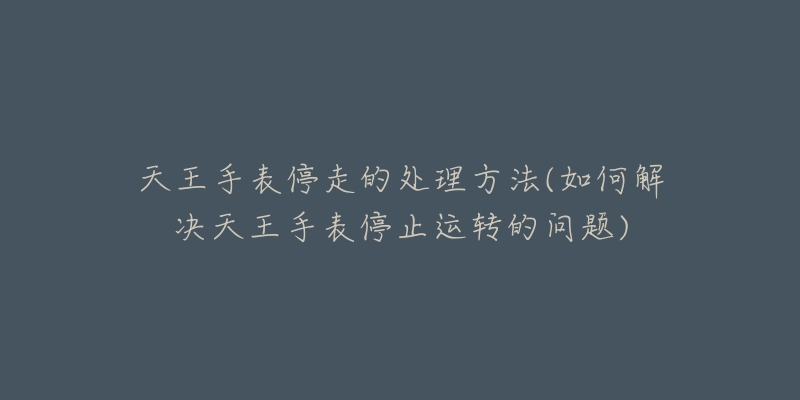 天王手表停走的处理方法(如何解决天王手表停止运转的问题)